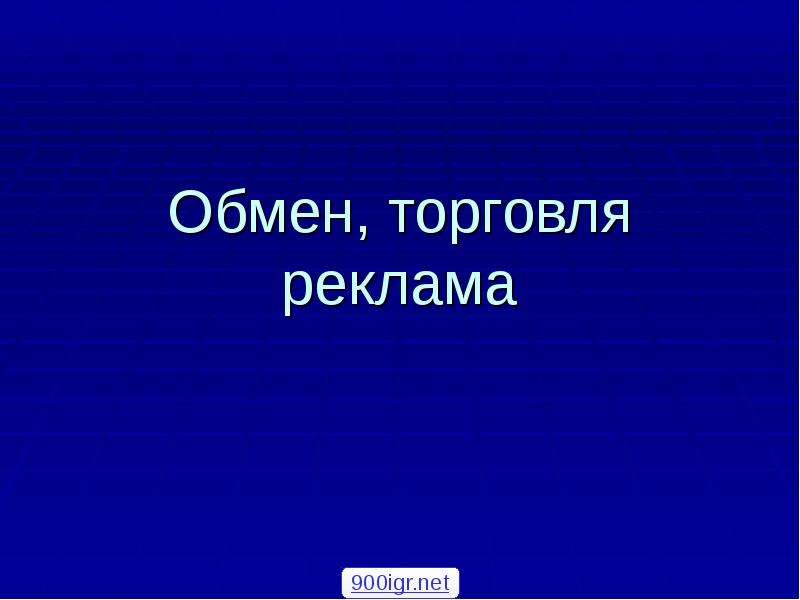 Обмен, торговля
реклама

900igr.net